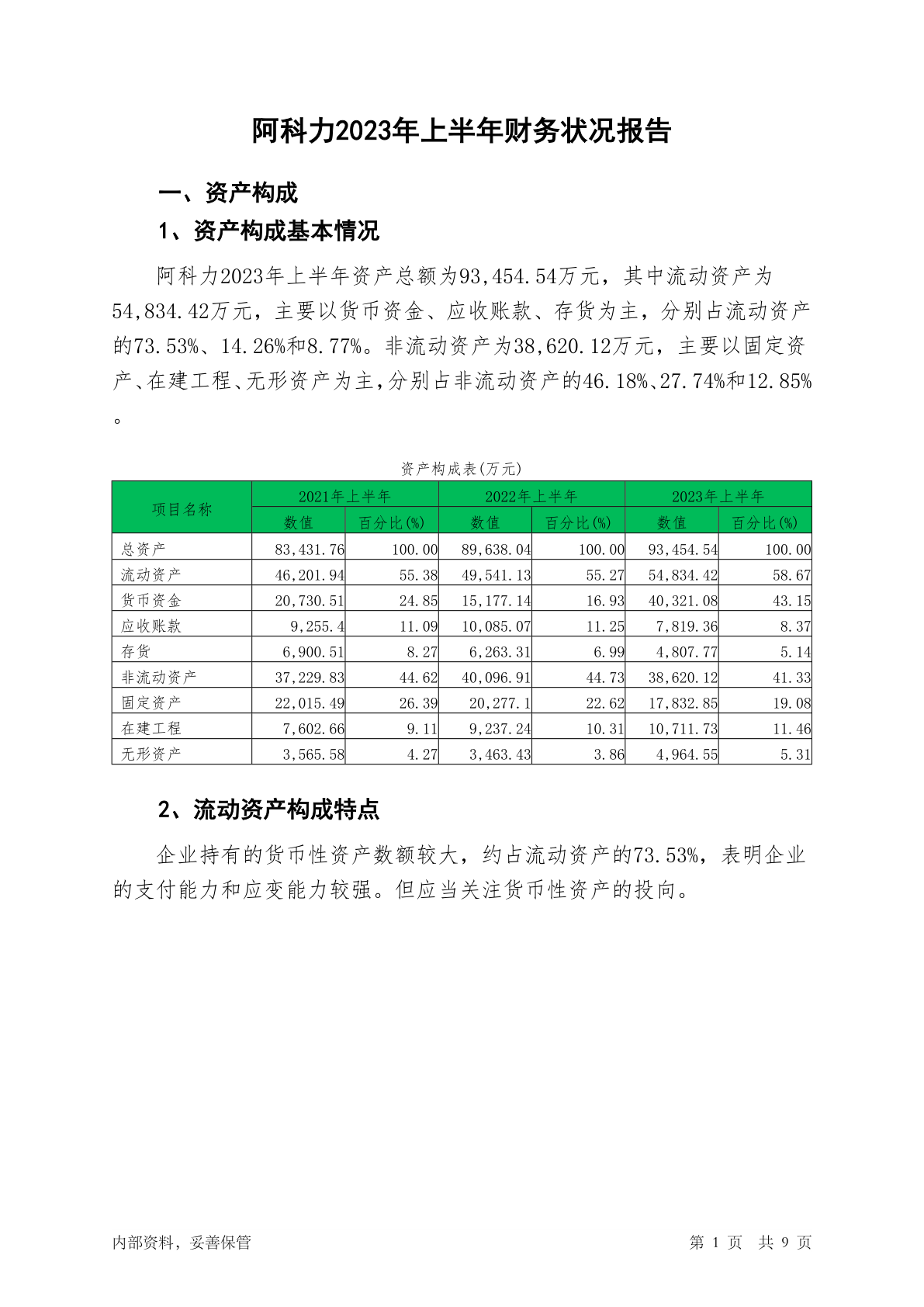 阿科力2023年上半年财务状况报告

一、资产构成

1、资产构成基本情况

阿科力2023年上半年资产总额为93,454.54万元，其中流动资产为54,834.42万元，主要以货币资金、应收账款、存货为主，分别占流动资产的73.53%、14.26%和8.77%。非流动资产为38,620.12万元，主要以固定资产、在建工程、无形资产为主，分别占非流动资产的46.18%、27.74%和12.85%。

资产构成表(万元)

| 项目名称 | 2021年上半年 数值 | 2021年上半年 百分比(%) | 2022年上半年 数值 | 2022年上半年 百分比(%) | 2023年上半年 数值 | 2023年上半年 百分比(%) |
|---|---|---|---|---|---|---|
| 总资产 | 83,431.76 | 100.00 | 89,638.04 | 100.00 | 93,454.54 | 100.00 |
| 流动资产 | 46,201.94 | 55.38 | 49,541.13 | 55.27 | 54,834.42 | 58.67 |
| 货币资金 | 20,730.51 | 24.85 | 15,177.14 | 16.93 | 40,321.08 | 43.15 |
| 应收账款 | 9,255.4 | 11.09 | 10,085.07 | 11.25 | 7,819.36 | 8.37 |
| 存货 | 6,900.51 | 8.27 | 6,263.31 | 6.99 | 4,807.77 | 5.14 |
| 非流动资产 | 37,229.83 | 44.62 | 40,096.91 | 44.73 | 38,620.12 | 41.33 |
| 固定资产 | 22,015.49 | 26.39 | 20,277.1 | 22.62 | 17,832.85 | 19.08 |
| 在建工程 | 7,602.66 | 9.11 | 9,237.24 | 10.31 | 10,711.73 | 11.46 |
| 无形资产 | 3,565.58 | 4.27 | 3,463.43 | 3.86 | 4,964.55 | 5.31 |

2、流动资产构成特点

企业持有的货币性资产数额较大，约占流动资产的73.53%，表明企业的支付能力和应变能力较强。但应当关注货币性资产的投向。

内部资料，妥善保管

第 1 页 共 9 页